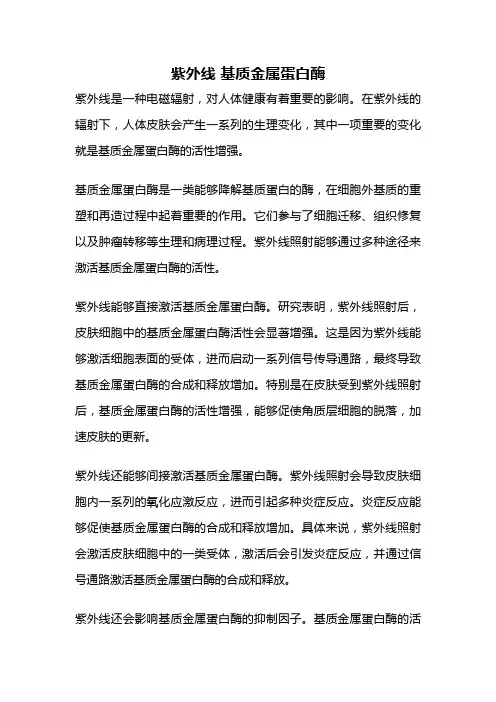 紫外线 基质金属蛋白酶

紫外线是一种电磁辐射，对人体健康有着重要的影响。在紫外线的辐射下，人体皮肤会产生一系列的生理变化，其中一项重要的变化就是基质金属蛋白酶的活性增强。

基质金属蛋白酶是一类能够降解基质蛋白的酶，在细胞外基质的重塑和再造过程中起着重要的作用。它们参与了细胞迁移、组织修复以及肿瘤转移等生理和病理过程。紫外线照射能够通过多种途径来激活基质金属蛋白酶的活性。

紫外线能够直接激活基质金属蛋白酶。研究表明，紫外线照射后，皮肤细胞中的基质金属蛋白酶活性会显著增强。这是因为紫外线能够激活细胞表面的受体，进而启动一系列信号传导通路，最终导致基质金属蛋白酶的合成和释放增加。特别是在皮肤受到紫外线照射后，基质金属蛋白酶的活性增强，能够促使角质层细胞的脱落，加速皮肤的更新。

紫外线还能够间接激活基质金属蛋白酶。紫外线照射会导致皮肤细胞内一系列的氧化应激反应，进而引起多种炎症反应。炎症反应能够促使基质金属蛋白酶的合成和释放增加。具体来说，紫外线照射会激活皮肤细胞中的一类受体，激活后会引发炎症反应，并通过信号通路激活基质金属蛋白酶的合成和释放。

紫外线还会影响基质金属蛋白酶的抑制因子。基质金属蛋白酶的活